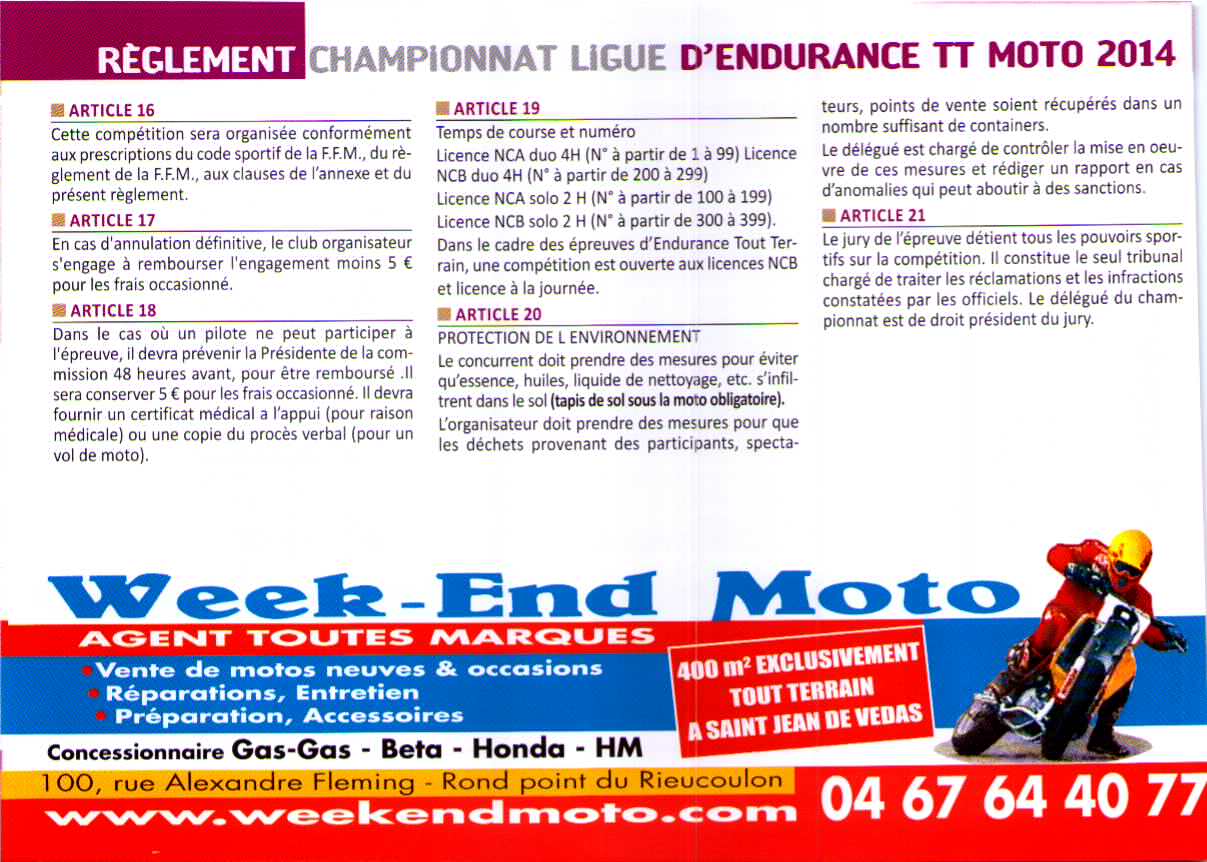 RÈGLEMENT CHAMPIONNAT LIGUE D'ENDURANCE TT MOTO 2014

ARTICLE 16
Cette compétition sera organisée conformément aux prescriptions du code sportif de la F.F.M., du règlement de la F.F.M., aux clauses de l'annexe et du présent règlement.

ARTICLE 17
En cas d'annulation définitive, le club organisateur s'engage à rembourser l'engagement moins 5 € pour les frais occasionné.

ARTICLE 18
Dans le cas où un pilote ne peut participer à l'épreuve, il devra prévenir la Présidente de la commission 48 heures avant, pour être remboursé .Il sera conserver 5 € pour les frais occasionné. Il devra fournir un certificat médical a l'appui (pour raison médicale) ou une copie du procès verbal (pour un vol de moto).

ARTICLE 19
Temps de course et numéro
Licence NCA duo 4H (N° à partir de 1 à 99) Licence NCB duo 4H (N° à partir de 200 à 299)
Licence NCA solo 2 H (N° à partir de 100 à 199)
Licence NCB solo 2 H (N° à partir de 300 à 399).
Dans le cadre des épreuves d'Endurance Tout Terrain, une compétition est ouverte aux licences NCB et licence à la journée.

ARTICLE 20
PROTECTION DE L ENVIRONNEMENT
Le concurrent doit prendre des mesures pour éviter qu'essence, huiles, liquide de nettoyage, etc. s'infiltrent dans le sol (tapis de sol sous la moto obligatoire).
L'organisateur doit prendre des mesures pour que les déchets provenant des participants, spectateurs, points de vente soient récupérés dans un nombre suffisant de containers.
Le délégué est chargé de contrôler la mise en oeuvre de ces mesures et rédiger un rapport en cas d'anomalies qui peut aboutir à des sanctions.

ARTICLE 21
Le jury de l'épreuve détient tous les pouvoirs sportifs sur la compétition. Il constitue le seul tribunal chargé de traiter les réclamations et les infractions constatées par les officiels. Le délégué du championnat est de droit président du jury.

Week-End Moto
AGENT TOUTES MARQUES
• Vente de motos neuves & occasions
• Réparations, Entretien
• Préparation, Accessoires
400 m² EXCLUSIVEMENT TOUT TERRAIN A SAINT JEAN DE VEDAS
Concessionnaire Gas-Gas - Beta - Honda - HM
100, rue Alexandre Fleming - Rond point du Rieucoulon
www.weekendmoto.com 04 67 64 40 77